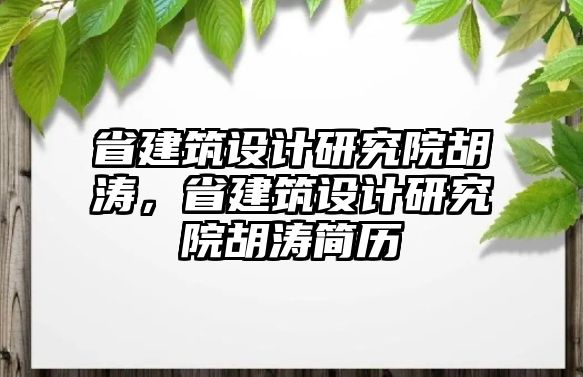 省建筑设计研究院胡涛，省建筑设计研究院胡涛简历